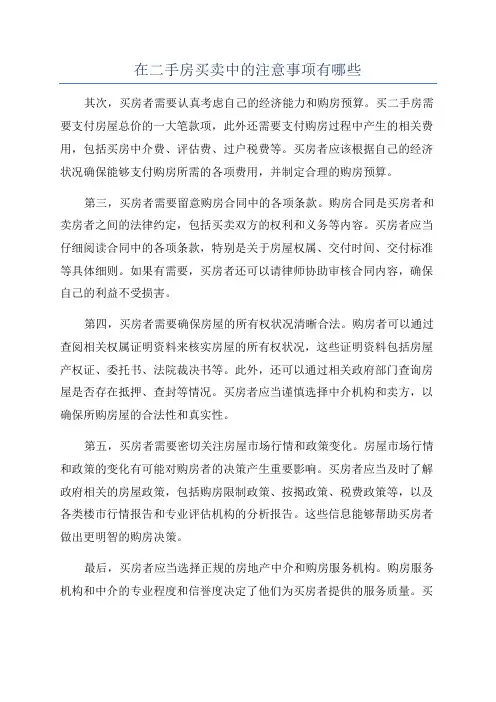 在二手房买卖中的注意事项有哪些

其次，买房者需要认真考虑自己的经济能力和购房预算。买二手房需要支付房屋总价的一大笔款项，此外还需要支付购房过程中产生的相关费用，包括买房中介费、评估费、过户税费等。买房者应该根据自己的经济状况确保能够支付购房所需的各项费用，并制定合理的购房预算。

第三，买房者需要留意购房合同中的各项条款。购房合同是买房者和卖房者之间的法律约定，包括买卖双方的权利和义务等内容。买房者应当仔细阅读合同中的各项条款，特别是关于房屋权属、交付时间、交付标准等具体细则。如果有需要，买房者还可以请律师协助审核合同内容，确保自己的利益不受损害。

第四，买房者需要确保房屋的所有权状况清晰合法。购房者可以通过查阅相关权属证明资料来核实房屋的所有权状况，这些证明资料包括房屋产权证、委托书、法院裁决书等。此外，还可以通过相关政府部门查询房屋是否存在抵押、查封等情况。买房者应当谨慎选择中介机构和卖方，以确保所购房屋的合法性和真实性。

第五，买房者需要密切关注房屋市场行情和政策变化。房屋市场行情和政策的变化有可能对购房者的决策产生重要影响。买房者应当及时了解政府相关的房屋政策，包括购房限制政策、按揭政策、税费政策等，以及各类楼市行情报告和专业评估机构的分析报告。这些信息能够帮助买房者做出更明智的购房决策。

最后，买房者应当选择正规的房地产中介和购房服务机构。购房服务机构和中介的专业程度和信誉度决定了他们为买房者提供的服务质量。买